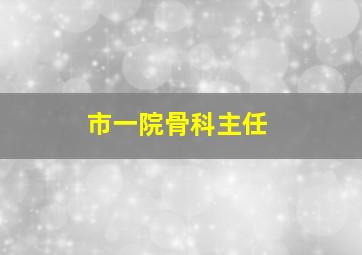 市一院骨科主任